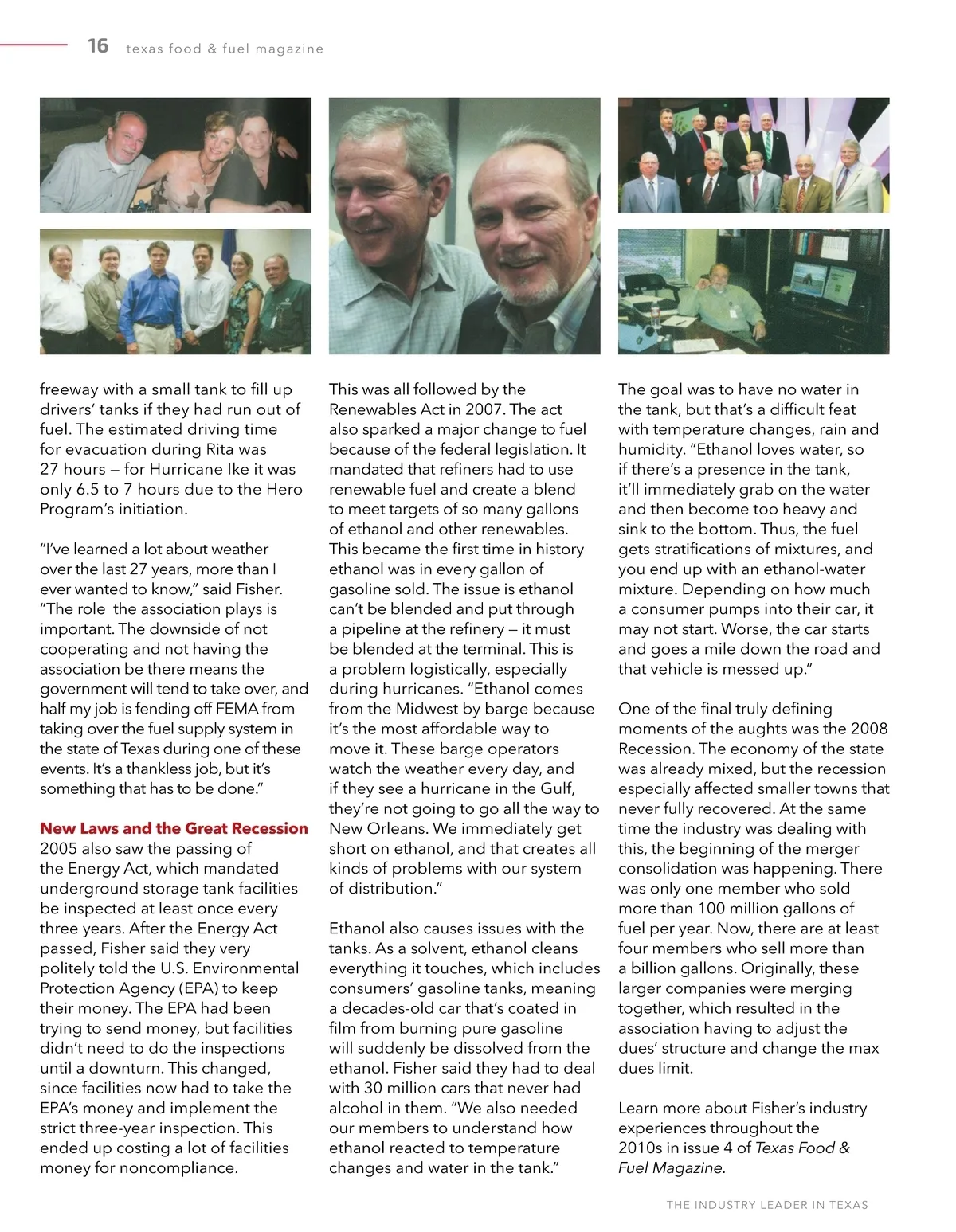 16 texas food & fuel magazine

freeway with a small tank to fill up drivers' tanks if they had run out of fuel. The estimated driving time for evacuation during Rita was 27 hours — for Hurricane Ike it was only 6.5 to 7 hours due to the Hero Program's initiation.

"I've learned a lot about weather over the last 27 years, more than I ever wanted to know," said Fisher. "The role the association plays is important. The downside of not cooperating and not having the association be there means the government will tend to take over, and half my job is fending off FEMA from taking over the fuel supply system in the state of Texas during one of these events. It's a thankless job, but it's something that has to be done."

New Laws and the Great Recession
2005 also saw the passing of the Energy Act, which mandated underground storage tank facilities be inspected at least once every three years. After the Energy Act passed, Fisher said they very politely told the U.S. Environmental Protection Agency (EPA) to keep their money. The EPA had been trying to send money, but facilities didn't need to do the inspections until a downturn. This changed, since facilities now had to take the EPA's money and implement the strict three-year inspection. This ended up costing a lot of facilities money for noncompliance.

This was all followed by the Renewables Act in 2007. The act also sparked a major change to fuel because of the federal legislation. It mandated that refiners had to use renewable fuel and create a blend to meet targets of so many gallons of ethanol and other renewables. This became the first time in history ethanol was in every gallon of gasoline sold. The issue is ethanol can't be blended and put through a pipeline at the refinery — it must be blended at the terminal. This is a problem logistically, especially during hurricanes. "Ethanol comes from the Midwest by barge because it's the most affordable way to move it. These barge operators watch the weather every day, and if they see a hurricane in the Gulf, they're not going to go all the way to New Orleans. We immediately get short on ethanol, and that creates all kinds of problems with our system of distribution."

Ethanol also causes issues with the tanks. As a solvent, ethanol cleans everything it touches, which includes consumers' gasoline tanks, meaning a decades-old car that's coated in film from burning pure gasoline will suddenly be dissolved from the ethanol. Fisher said they had to deal with 30 million cars that never had alcohol in them. "We also needed our members to understand how ethanol reacted to temperature changes and water in the tank."

The goal was to have no water in the tank, but that's a difficult feat with temperature changes, rain and humidity. "Ethanol loves water, so if there's a presence in the tank, it'll immediately grab on the water and then become too heavy and sink to the bottom. Thus, the fuel gets stratifications of mixtures, and you end up with an ethanol-water mixture. Depending on how much a consumer pumps into their car, it may not start. Worse, the car starts and goes a mile down the road and that vehicle is messed up."

One of the final truly defining moments of the aughts was the 2008 Recession. The economy of the state was already mixed, but the recession especially affected smaller towns that never fully recovered. At the same time the industry was dealing with this, the beginning of the merger consolidation was happening. There was only one member who sold more than 100 million gallons of fuel per year. Now, there are at least four members who sell more than a billion gallons. Originally, these larger companies were merging together, which resulted in the association having to adjust the dues' structure and change the max dues limit.

Learn more about Fisher's industry experiences throughout the 2010s in issue 4 of Texas Food & Fuel Magazine.

THE INDUSTRY LEADER IN TEXAS